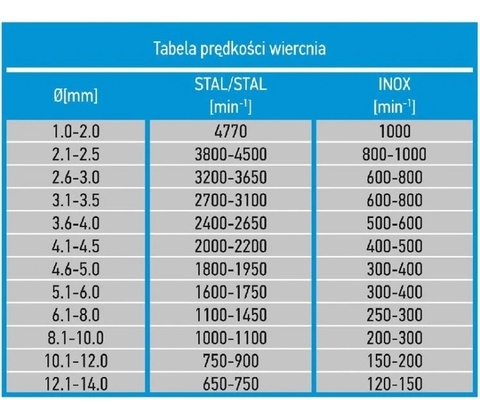 Tabela prędkości wiercnia

| Ø[mm] | STAL/STAL [min$^{-1}$] | INOX [min$^{-1}$] |
|---|---|---|
| 1.0-2.0 | 4770 | 1000 |
| 2.1-2.5 | 3800-4500 | 800-1000 |
| 2.6-3.0 | 3200-3650 | 600-800 |
| 3.1-3.5 | 2700-3100 | 600-800 |
| 3.6-4.0 | 2400-2650 | 500-600 |
| 4.1-4.5 | 2000-2200 | 400-500 |
| 4.6-5.0 | 1800-1950 | 300-400 |
| 5.1-6.0 | 1600-1750 | 300-400 |
| 6.1-8.0 | 1100-1450 | 250-300 |
| 8.1-10.0 | 1000-1100 | 200-300 |
| 10.1-12.0 | 750-900 | 150-200 |
| 12.1-14.0 | 650-750 | 120-150 |